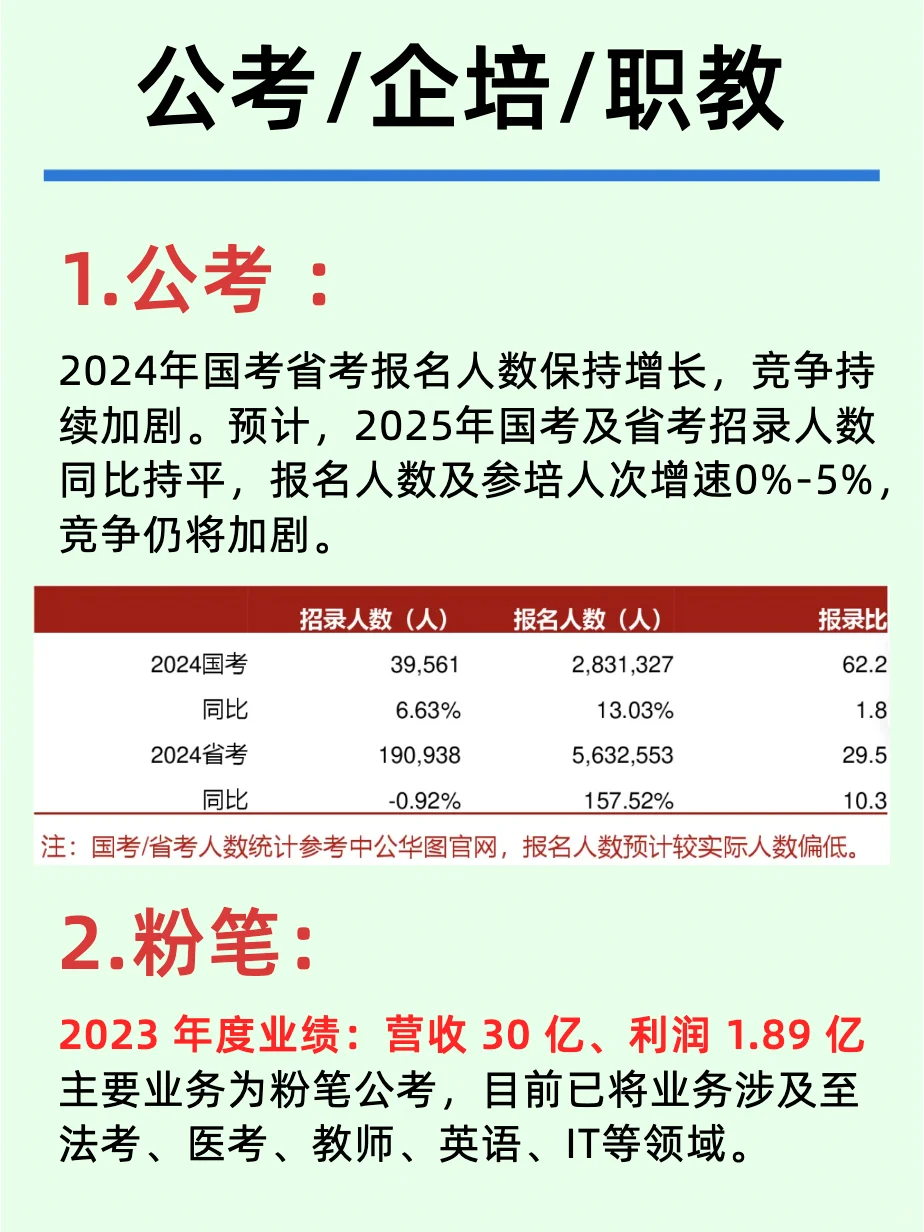 公考/企培/职教

1.公考：

2024年国考省考报名人数保持增长，竞争持续加剧。预计，2025年国考及省考招录人数同比持平，报名人数及参培人次增速0%-5%，竞争仍将加剧。

| | 招录人数（人） | 报名人数（人） | 报录比 |
|---|---|---|---|
| 2024国考 | 39,561 | 2,831,327 | 62.2 |
| 同比 | 6.63% | 13.03% | 1.8 |
| 2024省考 | 190,938 | 5,632,553 | 29.5 |
| 同比 | -0.92% | 157.52% | 10.3 |

注：国考/省考人数统计参考中公华图官网，报名人数预计较实际人数偏低。

2.粉笔：

2023 年度业绩：营收 30 亿、利润 1.89 亿
主要业务为粉笔公考，目前已将业务涉及至法考、医考、教师、英语、IT等领域。